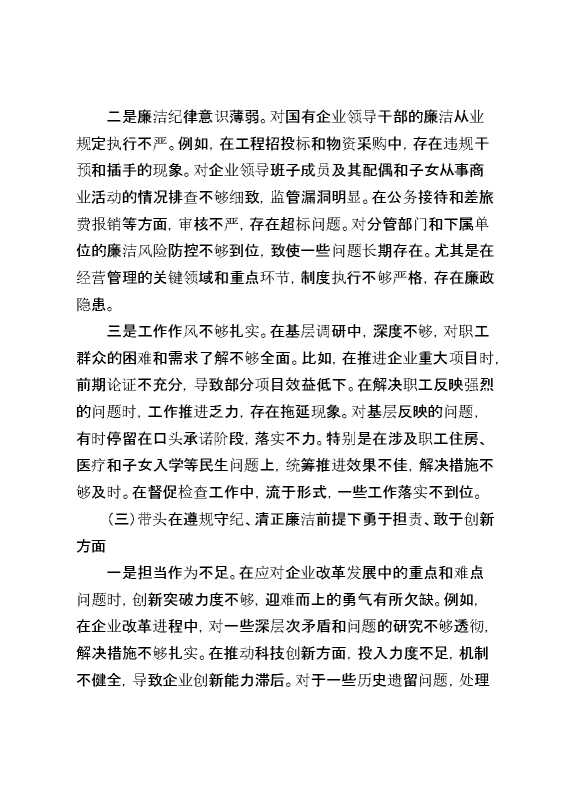 二是廉洁纪律意识薄弱。对国有企业领导干部的廉洁从业规定执行不严。例如，在工程招投标和物资采购中，存在违规干预和插手的现象。对企业领导班子成员及其配偶和子女从事商业活动的情况排查不够细致，监管漏洞明显。在公务接待和差旅费报销等方面，审核不严，存在超标问题。对分管部门和下属单位的廉洁风险防控不够到位，致使一些问题长期存在。尤其是在经营管理的关键领域和重点环节，制度执行不够严格，存在廉政隐患。

三是工作作风不够扎实。在基层调研中，深度不够，对职工群众的困难和需求了解不够全面。比如，在推进企业重大项目时，前期论证不充分，导致部分项目效益低下。在解决职工反映强烈的问题时，工作推进乏力，存在拖延现象。对基层反映的问题，有时停留在口头承诺阶段，落实不力。特别是在涉及职工住房、医疗和子女入学等民生问题上，统筹推进效果不佳，解决措施不够及时。在督促检查工作中，流于形式，一些工作落实不到位。

（三）带头在遵规守纪、清正廉洁前提下勇于担责、敢于创新方面

一是担当作为不足。在应对企业改革发展中的重点和难点问题时，创新突破力度不够，迎难而上的勇气有所欠缺。例如，在企业改革进程中，对一些深层次矛盾和问题的研究不够透彻，解决措施不够扎实。在推动科技创新方面，投入力度不足，机制不健全，导致企业创新能力滞后。对于一些历史遗留问题，处理